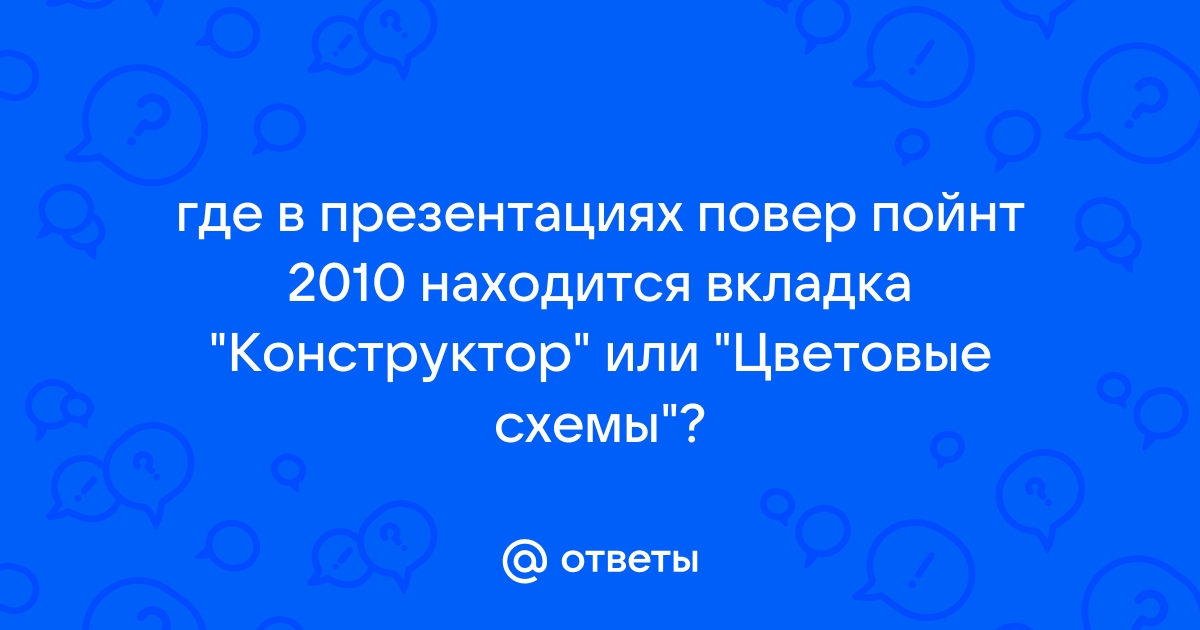 где в презентациях повер пойнт 2010 находится вкладка "Конструктор" или "Цветовые схемы"?

@ ответы